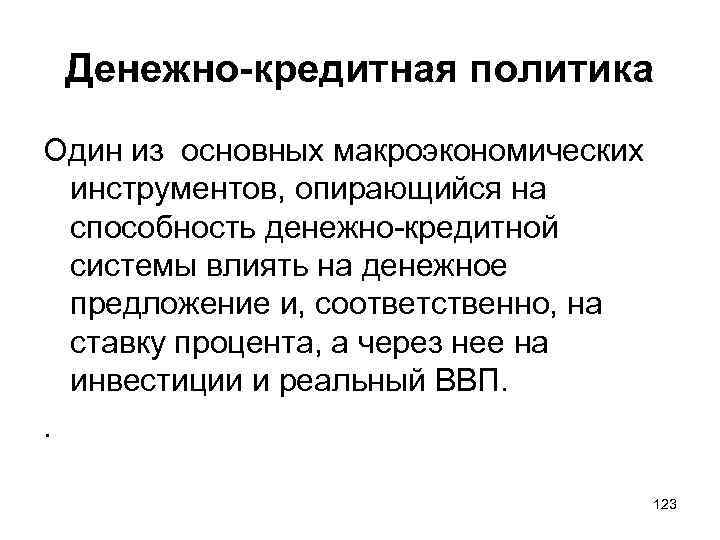 Денежно-кредитная политика

Один из основных макроэкономических инструментов, опирающийся на способность денежно-кредитной системы влиять на денежное предложение и, соответственно, на ставку процента, а через нее на инвестиции и реальный ВВП.

.

123